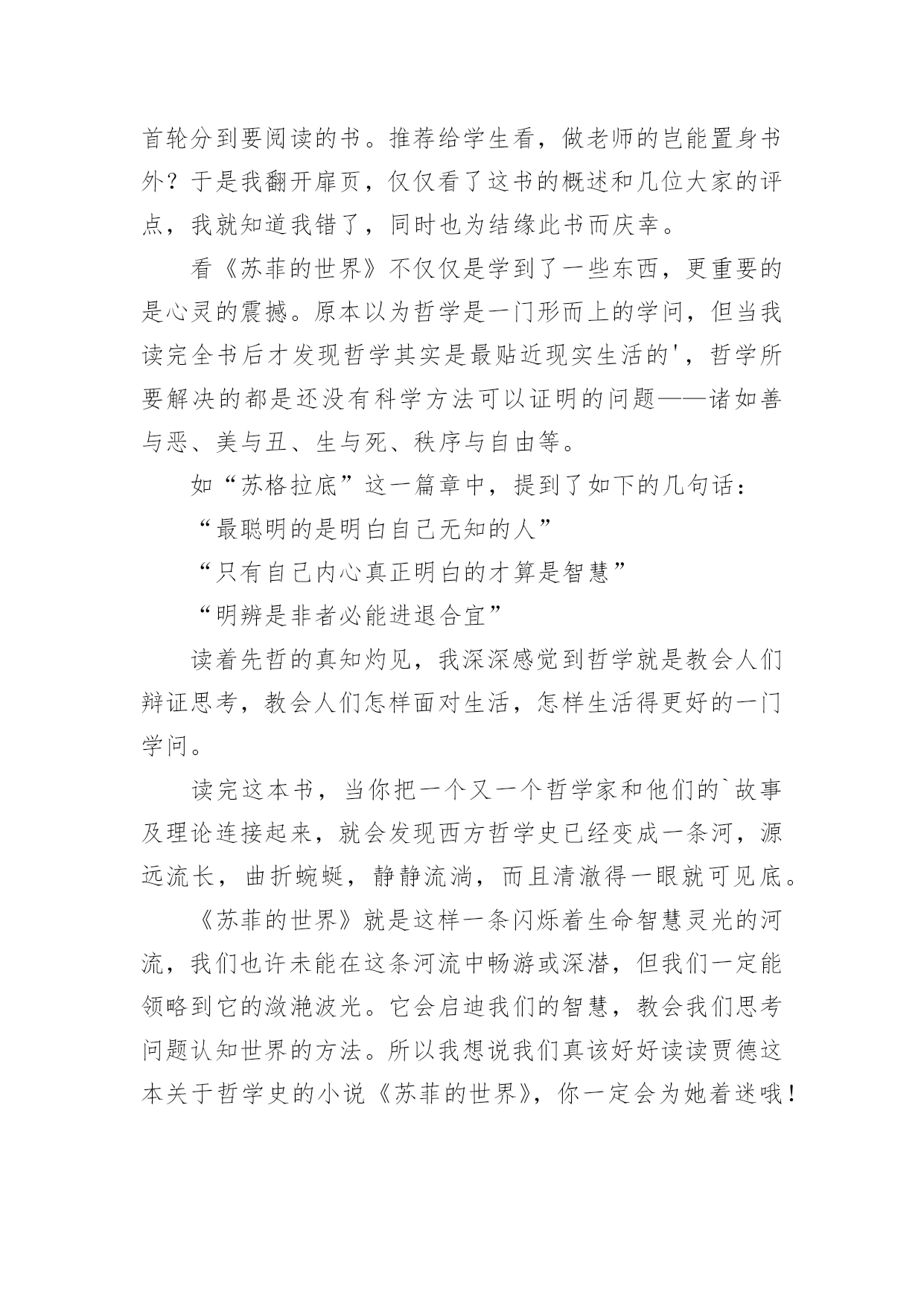 首轮分到要阅读的书。推荐给学生看，做老师的岂能置身书外？于是我翻开扉页，仅仅看了这书的概述和几位大家的评点，我就知道我错了，同时也为结缘此书而庆幸。

看《苏菲的世界》不仅仅是学到了一些东西，更重要的是心灵的震撼。原本以为哲学是一门形而上的学问，但当我读完全书后才发现哲学其实是最贴近现实生活的'，哲学所要解决的都是还没有科学方法可以证明的问题——诸如善与恶、美与丑、生与死、秩序与自由等。

如“苏格拉底”这一篇章中，提到了如下的几句话：

“最聪明的是明白自己无知的人”

“只有自己内心真正明白的才算是智慧”

“明辨是非者必能进退合宜”

读着先哲的真知灼见，我深深感觉到哲学就是教会人们辩证思考，教会人们怎样面对生活，怎样生活得更好的一门学问。

读完这本书，当你把一个又一个哲学家和他们的`故事及理论连接起来，就会发现西方哲学史已经变成一条河，源远流长，曲折蜿蜒，静静流淌，而且清澈得一眼就可见底。

《苏菲的世界》就是这样一条闪烁着生命智慧灵光的河流，我们也许未能在这条河流中畅游或深潜，但我们一定能领略到它的潋滟波光。它会启迪我们的智慧，教会我们思考问题认知世界的方法。所以我想说我们真该好好读读贾德这本关于哲学史的小说《苏菲的世界》，你一定会为她着迷哦！